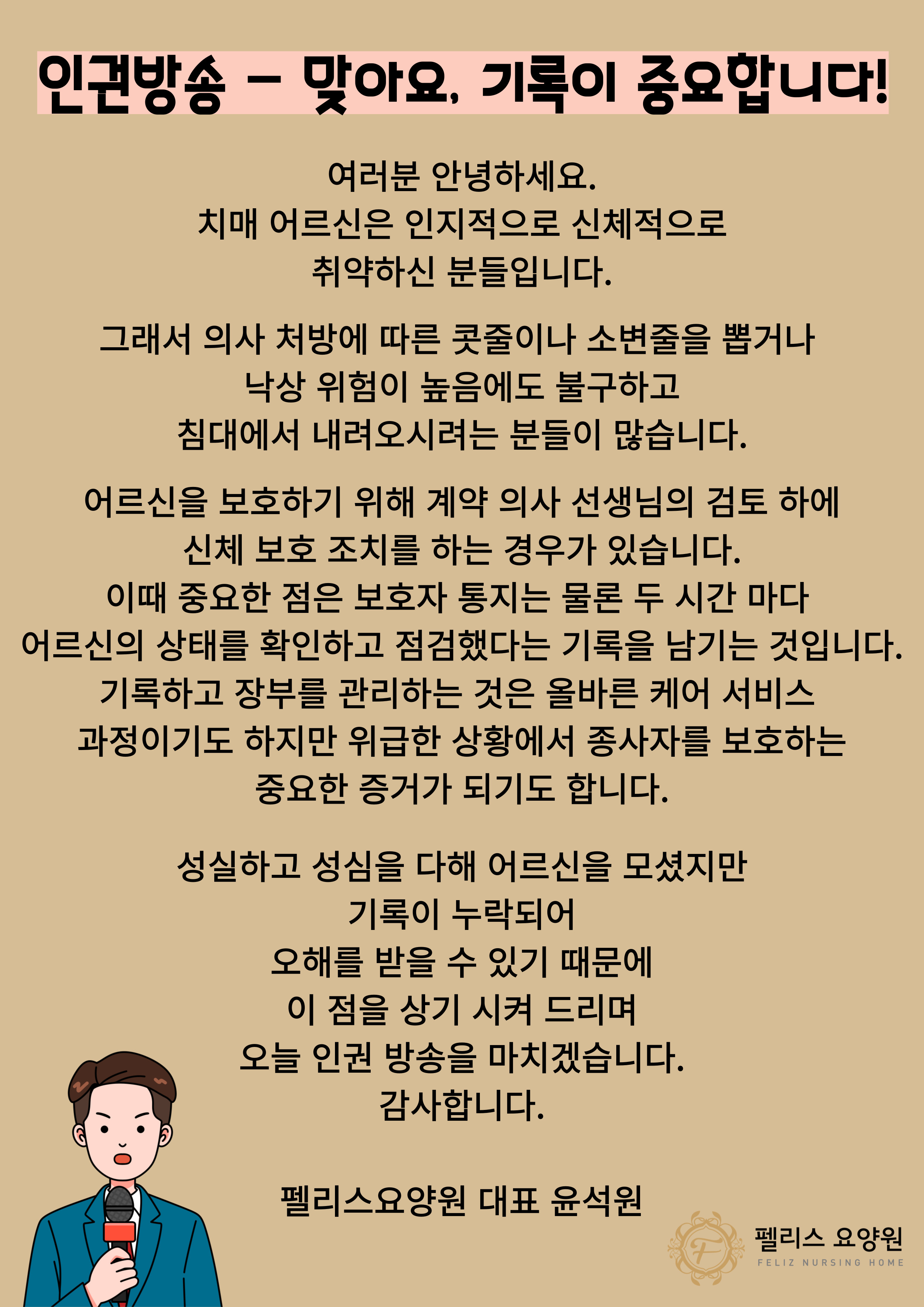 인권방송 - 맞아요, 기록이 중요합니다!

여러분 안녕하세요.
치매 어르신은 인지적으로 신체적으로
취약하신 분들입니다.

그래서 의사 처방에 따른 콧줄이나 소변줄을 뽑거나
낙상 위험이 높음에도 불구하고
침대에서 내려오시려는 분들이 많습니다.

어르신을 보호하기 위해 계약 의사 선생님의 검토 하에
신체 보호 조치를 하는 경우가 있습니다.
이때 중요한 점은 보호자 통지는 물론 두 시간 마다
어르신의 상태를 확인하고 점검했다는 기록을 남기는 것입니다.
기록하고 장부를 관리하는 것은 올바른 케어 서비스
과정이기도 하지만 위급한 상황에서 종사자를 보호하는
중요한 증거가 되기도 합니다.

성실하고 성심을 다해 어르신을 모셨지만
기록이 누락되어
오해를 받을 수 있기 때문에
이 점을 상기 시켜 드리며
오늘 인권 방송을 마치겠습니다.
감사합니다.

펠리스요양원 대표 윤석원

F
펠리스 요양원
FELIZ NURSING HOME